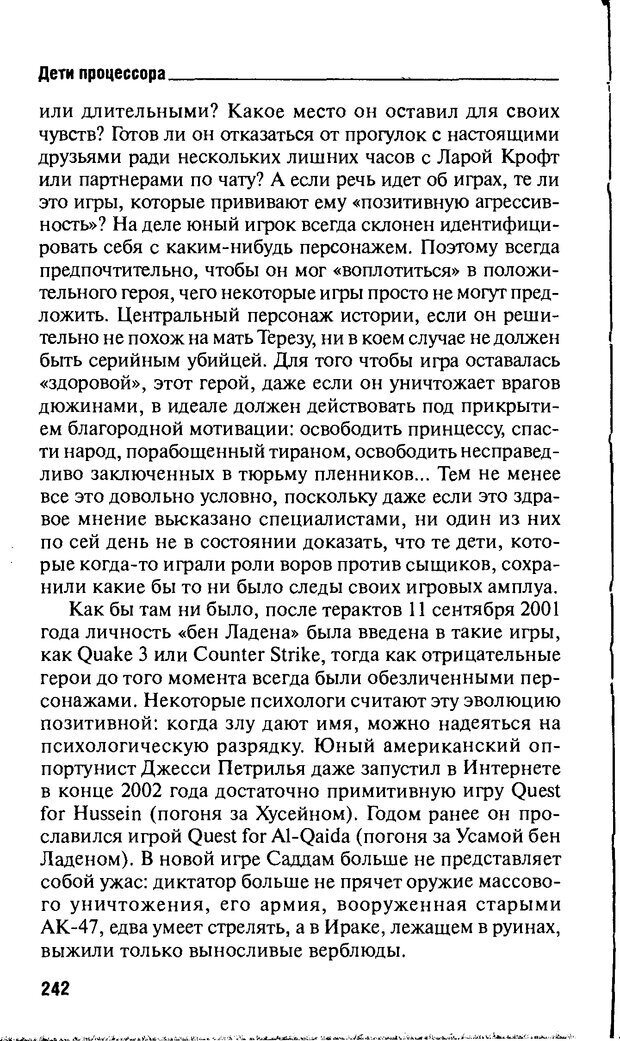 Дети процессора

или длительными? Какое место он оставил для своих чувств? Готов ли он отказаться от прогулок с настоящими друзьями ради нескольких лишних часов с Ларой Крофт или партнерами по чату? А если речь идет об играх, те ли это игры, которые прививают ему «позитивную агрессивность»? На деле юный игрок всегда склонен идентифицировать себя с каким-нибудь персонажем. Поэтому всегда предпочтительно, чтобы он мог «воплотиться» в положительного героя, чего некоторые игры просто не могут предложить. Центральный персонаж истории, если он решительно не похож на мать Терезу, ни в коем случае не должен быть серийным убийцей. Для того чтобы игра оставалась «здоровой», этот герой, даже если он уничтожает врагов дюжинами, в идеале должен действовать под прикрытием благородной мотивации: освободить принцессу, спасти народ, порабощенный тираном, освободить несправедливо заключенных в тюрьму пленников... Тем не менее все это довольно условно, поскольку даже если это здравое мнение высказано специалистами, ни один из них по сей день не в состоянии доказать, что те дети, которые когда-то играли роли воров против сыщиков, сохранили какие бы то ни было следы своих игровых амплуа.

Как бы там ни было, после терактов 11 сентября 2001 года личность «бен Ладена» была введена в такие игры, как Quake 3 или Counter Strike, тогда как отрицательные герои до того момента всегда были обезличенными персонажами. Некоторые психологи считают эту эволюцию позитивной: когда злу дают имя, можно надеяться на психологическую разрядку. Юный американский оппортунист Джесси Петрилья даже запустил в Интернете в конце 2002 года достаточно примитивную игру Quest for Hussein (погоня за Хусейном). Годом ранее он прославился игрой Quest for Al-Qaida (погоня за Усамой бен Ладеном). В новой игре Саддам больше не представляет собой ужас: диктатор больше не прячет оружие массового уничтожения, его армия, вооруженная старыми АК-47, едва умеет стрелять, а в Ираке, лежащем в руинах, выжили только выносливые верблюды.

242